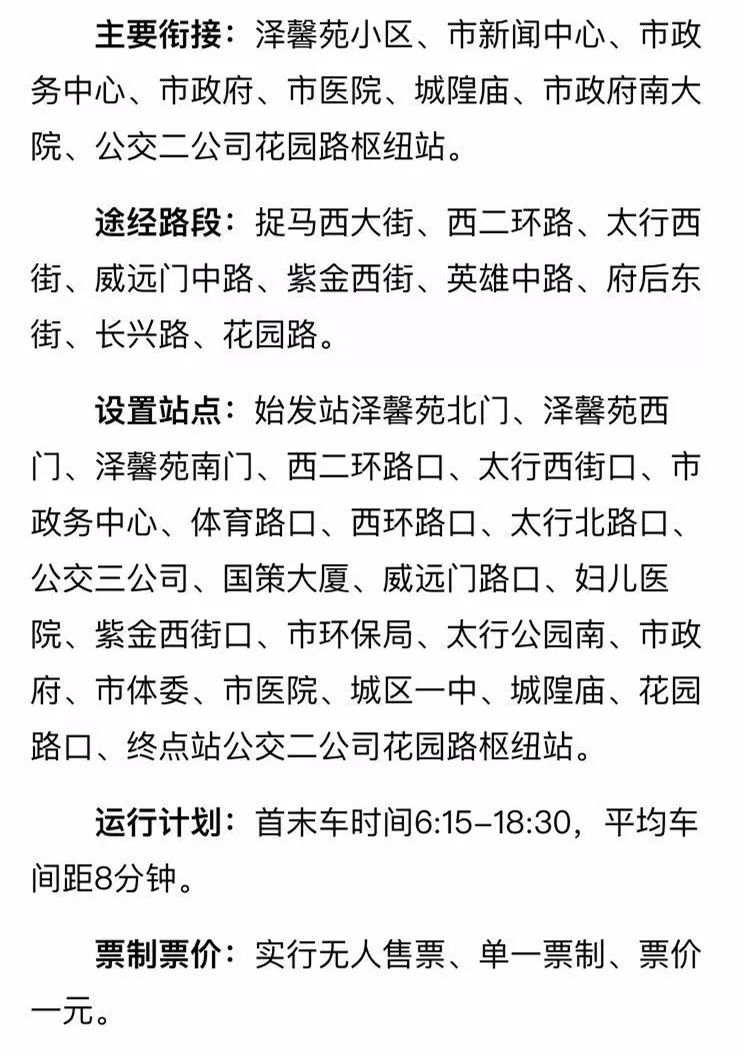 主要衔接：泽馨苑小区、市新闻中心、市政务中心、市政府、市医院、城隍庙、市政府南大院、公交二公司花园路枢纽站。

途经路段：捉马西大街、西二环路、太行西街、威远门中路、紫金西街、英雄中路、府后东街、长兴路、花园路。

设置站点：始发站泽馨苑北门、泽馨苑西门、泽馨苑南门、西二环路口、太行西街口、市政务中心、体育路口、西环路口、太行北路口、公交三公司、国策大厦、威远门路口、妇儿医院、紫金西街口、市环保局、太行公园南、市政府、市体委、市医院、城区一中、城隍庙、花园路口、终点站公交二公司花园路枢纽站。

运行计划：首末车时间6:15–18:30，平均车间距8分钟。

票制票价：实行无人售票、单一票制、票价一元。